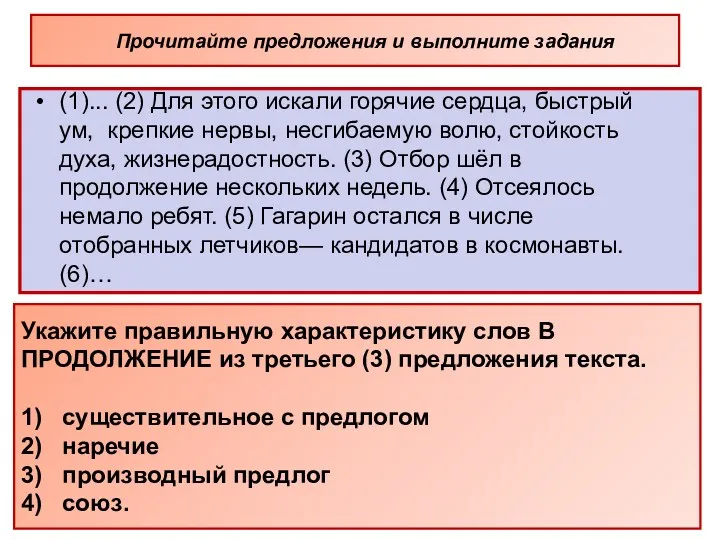 Прочитайте предложения и выполните задания

• (1)... (2) Для этого искали горячие сердца, быстрый ум, крепкие нервы, несгибаемую волю, стойкость духа, жизнерадостность. (3) Отбор шёл в продолжение нескольких недель. (4) Отсеялось немало ребят. (5) Гагарин остался в числе отобранных летчиков— кандидатов в космонавты. (6)…

Укажите правильную характеристику слов В ПРОДОЛЖЕНИЕ из третьего (3) предложения текста.

1) существительное с предлогом
2) наречие
3) производный предлог
4) союз.